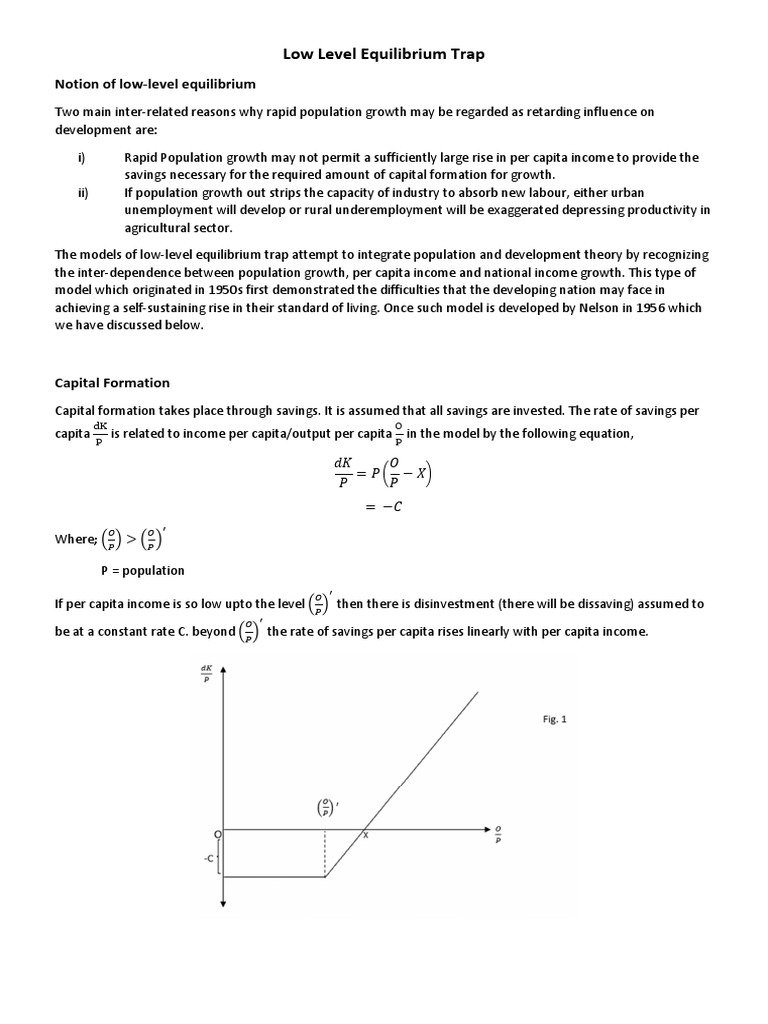 Low Level Equilibrium Trap

Notion of low-level equilibrium

Two main inter-related reasons why rapid population growth may be regarded as retarding influence on development are:

i) Rapid Population growth may not permit a sufficiently large rise in per capita income to provide the savings necessary for the required amount of capital formation for growth.

ii) If population growth out strips the capacity of industry to absorb new labour, either urban unemployment will develop or rural underemployment will be exaggerated depressing productivity in agricultural sector.

The models of low-level equilibrium trap attempt to integrate population and development theory by recognizing the inter-dependence between population growth, per capita income and national income growth. This type of model which originated in 1950s first demonstrated the difficulties that the developing nation may face in achieving a self-sustaining rise in their standard of living. Once such model is developed by Nelson in 1956 which we have discussed below.

Capital Formation

Capital formation takes place through savings. It is assumed that all savings are invested. The rate of savings per capita $\frac{dK}{P}$ is related to income per capita/output per capita $\frac{O}{P}$ in the model by the following equation,

$\frac{dK}{P} = P\left(\frac{O}{P} - X\right)$

$= -C$

Where; $\left(\frac{O}{P}\right) > \left(\frac{O}{P}\right)'$

P = population

If per capita income is so low upto the level $\left(\frac{O}{P}\right)'$ then there is disinvestment (there will be dissaving) assumed to be at a constant rate C. beyond $\left(\frac{O}{P}\right)'$ the rate of savings per capita rises linearly with per capita income.

$\frac{dK}{P}$

Fig. 1

$\left(\frac{O}{P}\right)'$

O

X

$\frac{O}{P}$

-C